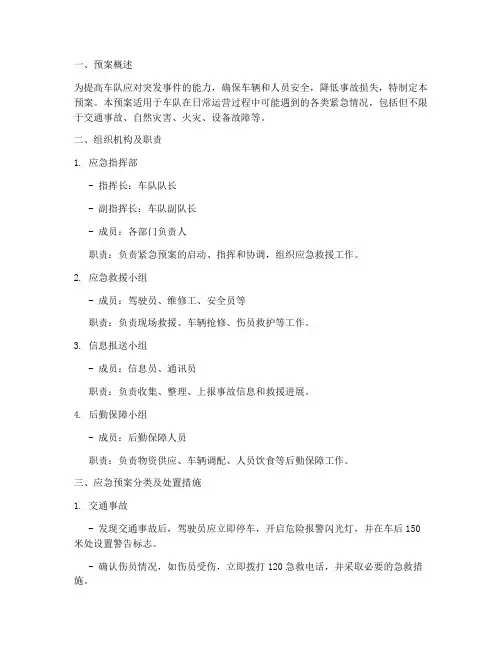 一、预案概述

为提高车队应对突发事件的能力，确保车辆和人员安全，降低事故损失，特制定本预案。本预案适用于车队在日常运营过程中可能遇到的各类紧急情况，包括但不限于交通事故、自然灾害、火灾、设备故障等。

二、组织机构及职责

1. 应急指挥部

- 指挥长：车队队长

- 副指挥长：车队副队长

- 成员：各部门负责人

职责：负责紧急预案的启动、指挥和协调，组织应急救援工作。

2. 应急救援小组

- 成员：驾驶员、维修工、安全员等

职责：负责现场救援、车辆抢修、伤员救护等工作。

3. 信息报送小组

- 成员：信息员、通讯员

职责：负责收集、整理、上报事故信息和救援进展。

4. 后勤保障小组

- 成员：后勤保障人员

职责：负责物资供应、车辆调配、人员饮食等后勤保障工作。

三、应急预案分类及处置措施

1. 交通事故

- 发现交通事故后，驾驶员应立即停车，开启危险报警闪光灯，并在车后150米处设置警告标志。

- 确认伤员情况，如伤员受伤，立即拨打120急救电话，并采取必要的急救措施。